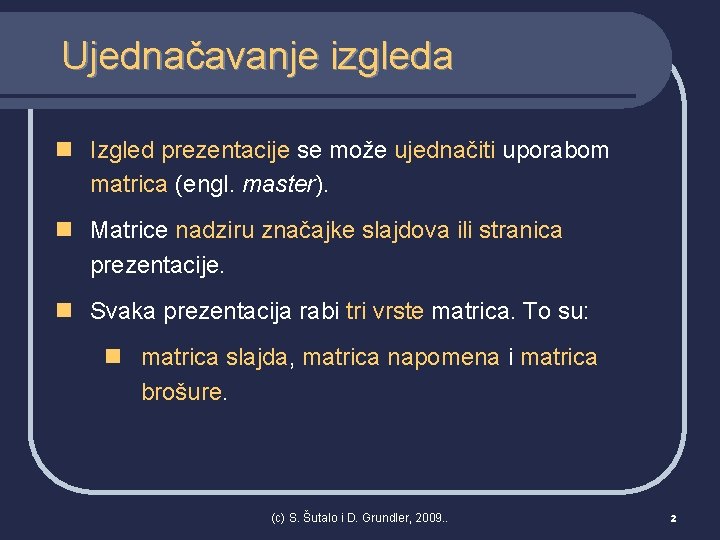 Ujednačavanje izgleda

Izgled prezentacije se može ujednačiti uporabom matrica (engl. master).

Matrice nadziru značajke slajdova ili stranica prezentacije.

Svaka prezentacija rabi tri vrste matrica. To su:

matrica slajda, matrica napomena i matrica brošure.

(c) S. Šutalo i D. Grundler, 2009..

2